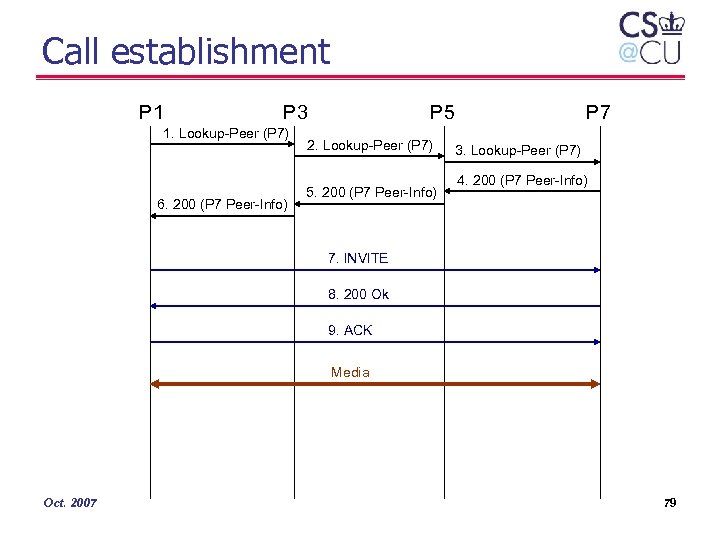 Call establishment

CS
@CU

P1

P3

P5

P7

1. Lookup-Peer (P7)

2. Lookup-Peer (P7)

3. Lookup-Peer (P7)

4. 200 (P7 Peer-Info)

5. 200 (P7 Peer-Info)

6. 200 (P7 Peer-Info)

7. INVITE

8. 200 Ok

9. ACK

Media

Oct. 2007

79